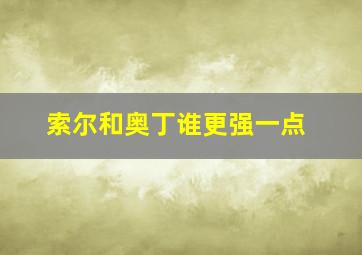 索尔和奥丁谁更强一点